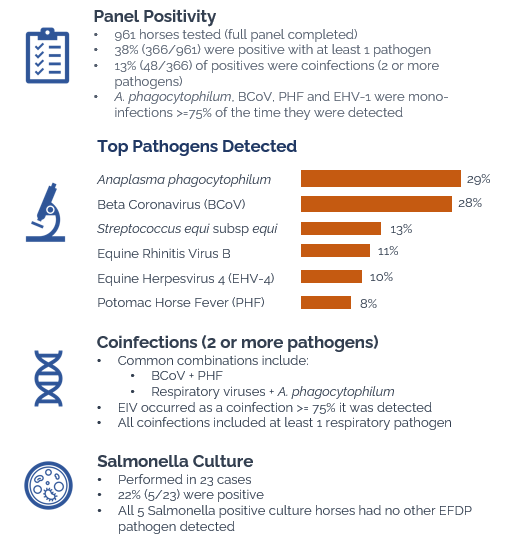 Panel Positivity
• 961 horses tested (full panel completed)
• 38% (366/961) were positive with at least 1 pathogen
• 13% (48/366) of positives were coinfections (2 or more pathogens)
• A. phagocytophilum, BCoV, PHF and EHV-1 were mono-infections >=75% of the time they were detected

Top Pathogens Detected

Anaplasma phagocytophilum 29%
Beta Coronavirus (BCoV) 28%
Streptococcus equi subsp equi 13%
Equine Rhinitis Virus B 11%
Equine Herpesvirus 4 (EHV-4) 10%
Potomac Horse Fever (PHF) 8%

Coinfections (2 or more pathogens)
• Common combinations include:
  • BCoV + PHF
  • Respiratory viruses + A. phagocytophilum
• EIV occurred as a coinfection >= 75% it was detected
• All coinfections included at least 1 respiratory pathogen

Salmonella Culture
• Performed in 23 cases
• 22% (5/23) were positive
• All 5 Salmonella positive culture horses had no other EFDP pathogen detected